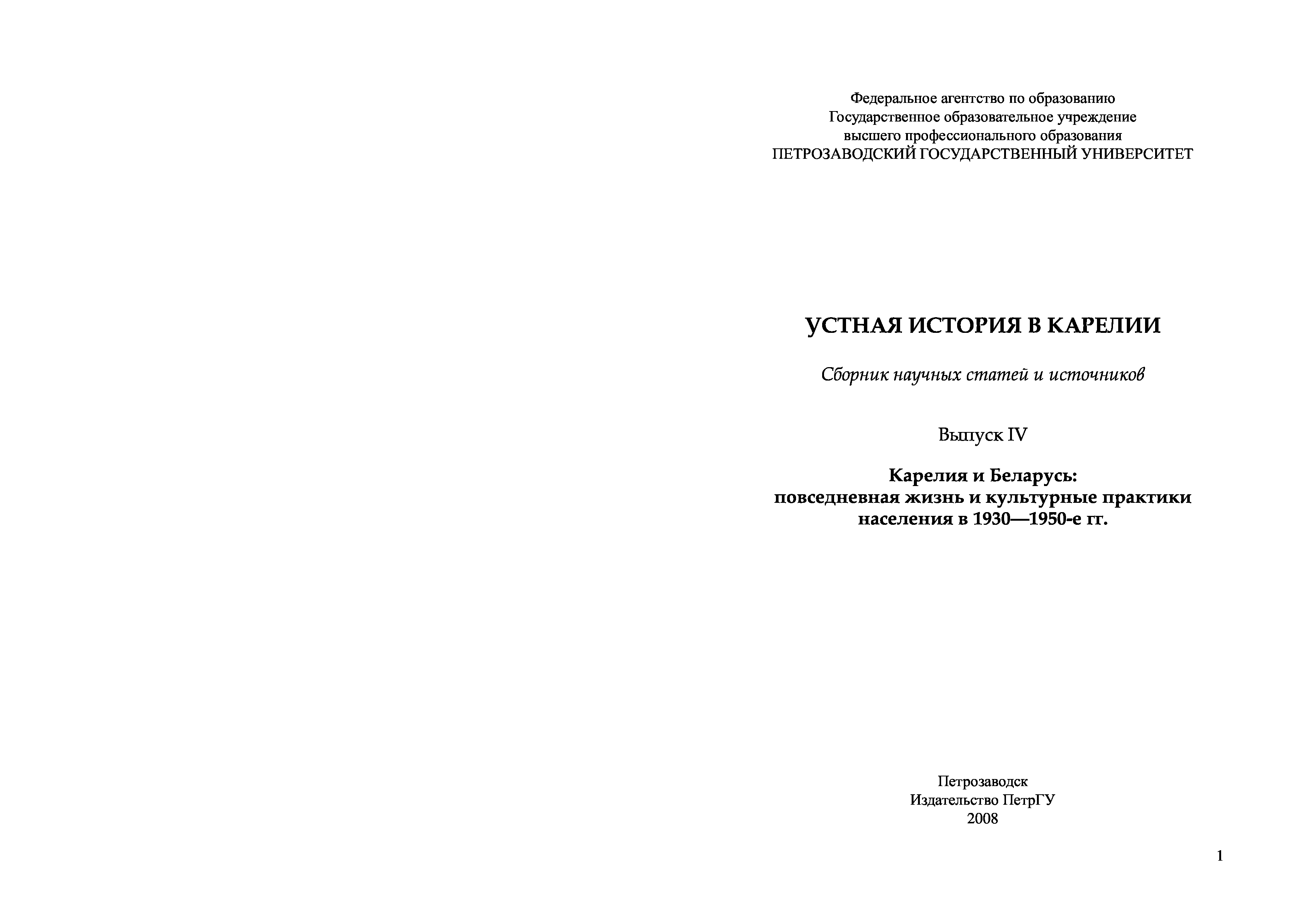 Федеральное агентство по образованию
Государственное образовательное учреждение
высшего профессионального образования
ПЕТРОЗАВОДСКИЙ ГОСУДАРСТВЕННЫЙ УНИВЕРСИТЕТ

УСТНАЯ ИСТОРИЯ В КАРЕЛИИ

Сборник научных статей и источников

Выпуск IV

Карелия и Беларусь:
повседневная жизнь и культурные практики
населения в 1930—1950-е гг.

Петрозаводск
Издательство ПетрГУ
2008

1